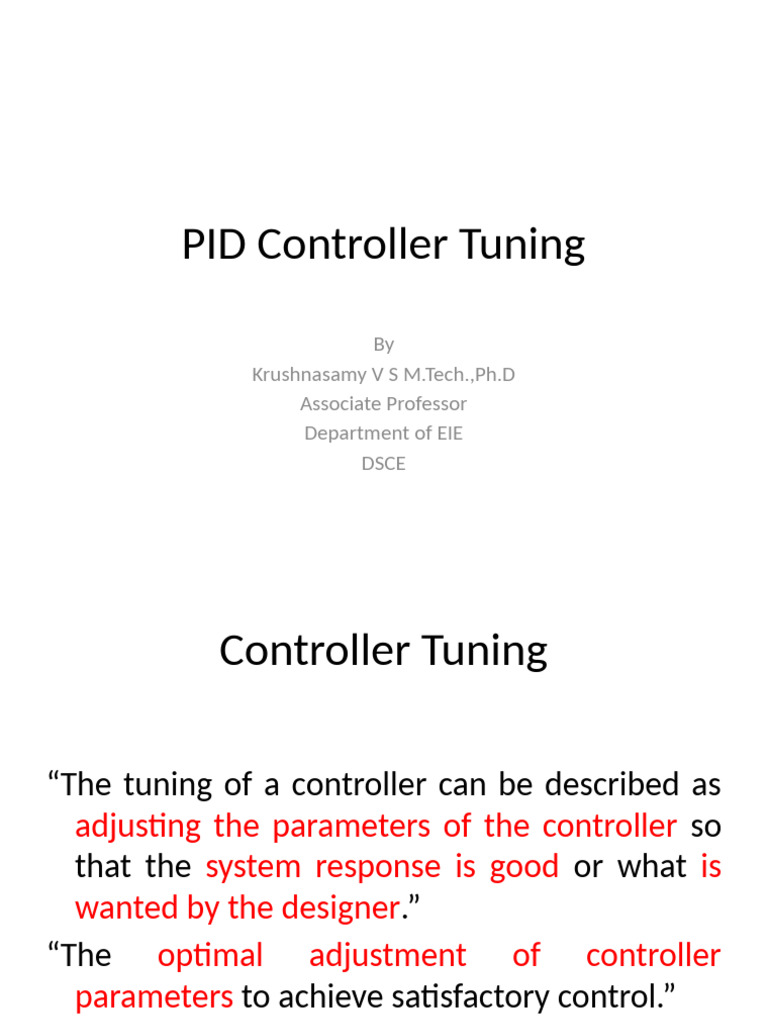 PID Controller Tuning

By
Krushnasamy V S M.Tech.,Ph.D
Associate Professor
Department of EIE
DSCE

Controller Tuning

“The tuning of a controller can be described as adjusting the parameters of the controller so that the system response is good or what is wanted by the designer.”

“The optimal adjustment of controller parameters to achieve satisfactory control.”